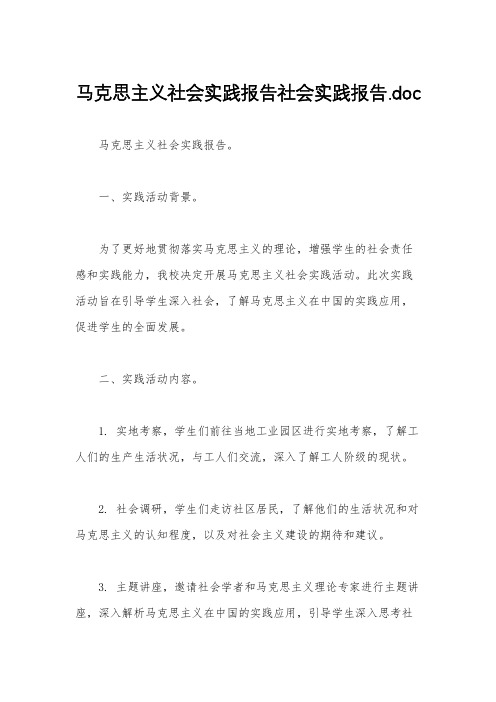 马克思主义社会实践报告社会实践报告.doc

马克思主义社会实践报告。

一、实践活动背景。

为了更好地贯彻落实马克思主义的理论，增强学生的社会责任感和实践能力，我校决定开展马克思主义社会实践活动。此次实践活动旨在引导学生深入社会，了解马克思主义在中国的实践应用，促进学生的全面发展。

二、实践活动内容。

1. 实地考察，学生们前往当地工业园区进行实地考察，了解工人们的生产生活状况，与工人们交流，深入了解工人阶级的现状。

2. 社会调研，学生们走访社区居民，了解他们的生活状况和对马克思主义的认知程度，以及对社会主义建设的期待和建议。

3. 主题讲座，邀请社会学者和马克思主义理论专家进行主题讲座，深入解析马克思主义在中国的实践应用，引导学生深入思考社